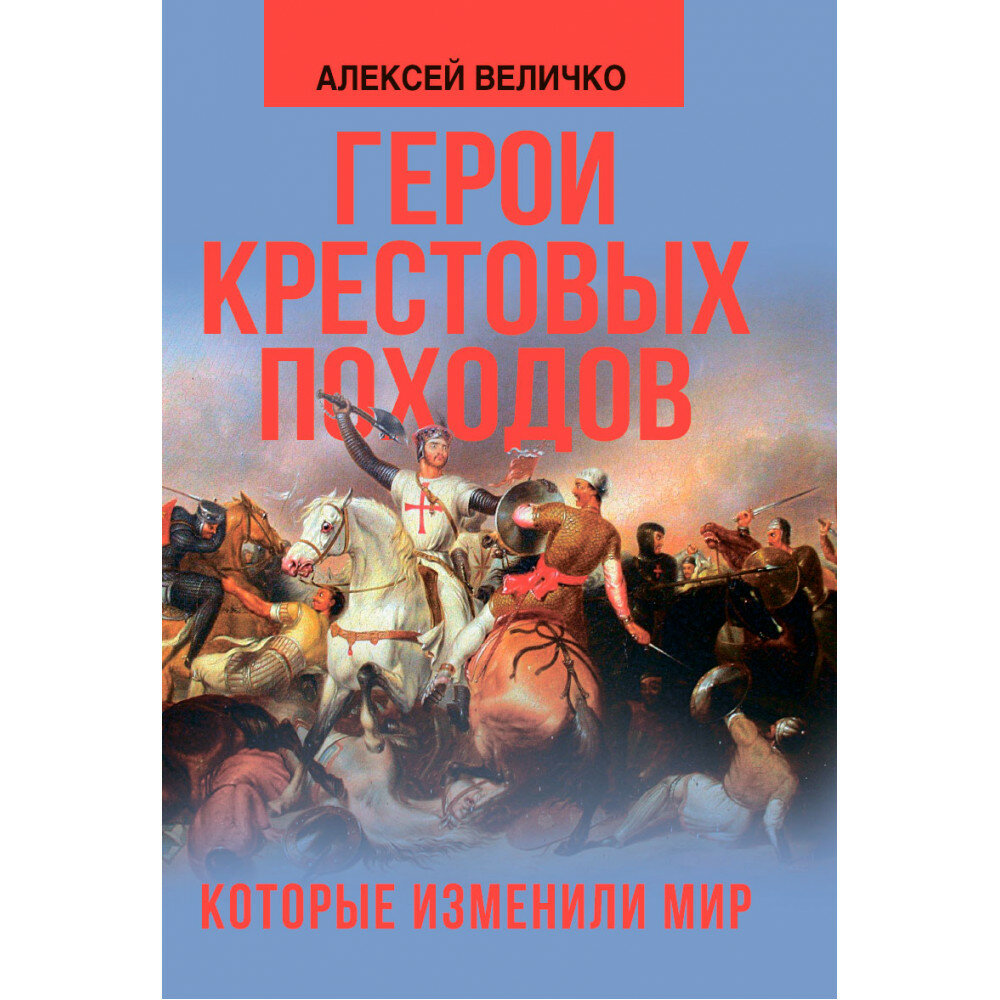 АЛЕКСЕЙ ВЕЛИЧКО

ГЕРОИ КРЕСТОВЫХ ПОХОДОВ

КОТОРЫЕ ИЗМЕНИЛИ МИР